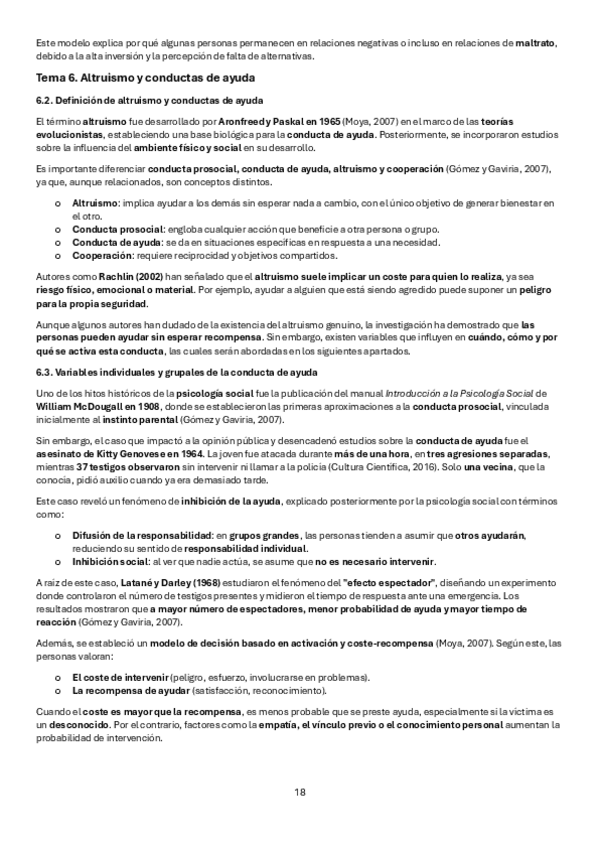 Este modelo explica por qué algunas personas permanecen en relaciones negativas o incluso en relaciones de maltrato, debido a la alta inversión y la percepción de falta de alternativas.

Tema 6. Altruismo y conductas de ayuda

6.2. Definición de altruismo y conductas de ayuda

El término altruismo fue desarrollado por Aronfreed y Paskal en 1965 (Moya, 2007) en el marco de las teorías evolucionistas, estableciendo una base biológica para la conducta de ayuda. Posteriormente, se incorporaron estudios sobre la influencia del ambiente físico y social en su desarrollo.

Es importante diferenciar conducta prosocial, conducta de ayuda, altruismo y cooperación (Gómez y Gaviria, 2007), ya que, aunque relacionados, son conceptos distintos.

o Altruismo: implica ayudar a los demás sin esperar nada a cambio, con el único objetivo de generar bienestar en el otro.
o Conducta prosocial: engloba cualquier acción que beneficie a otra persona o grupo.
o Conducta de ayuda: se da en situaciones específicas en respuesta a una necesidad.
o Cooperación: requiere reciprocidad y objetivos compartidos.

Autores como Rachlin (2002) han señalado que el altruismo suele implicar un coste para quien lo realiza, ya sea riesgo físico, emocional o material. Por ejemplo, ayudar a alguien que está siendo agredido puede suponer un peligro para la propia seguridad.

Aunque algunos autores han dudado de la existencia del altruismo genuino, la investigación ha demostrado que las personas pueden ayudar sin esperar recompensa. Sin embargo, existen variables que influyen en cuándo, cómo y por qué se activa esta conducta, las cuales serán abordadas en los siguientes apartados.

6.3. Variables individuales y grupales de la conducta de ayuda

Uno de los hitos históricos de la psicología social fue la publicación del manual Introducción a la Psicología Social de William McDougall en 1908, donde se establecieron las primeras aproximaciones a la conducta prosocial, vinculada inicialmente al instinto parental (Gómez y Gaviria, 2007).

Sin embargo, el caso que impactó a la opinión pública y desencadenó estudios sobre la conducta de ayuda fue el asesinato de Kitty Genovese en 1964. La joven fue atacada durante más de una hora, en tres agresiones separadas, mientras 37 testigos observaron sin intervenir ni llamar a la policía (Cultura Científica, 2016). Solo una vecina, que la conocía, pidió auxilio cuando ya era demasiado tarde.

Este caso reveló un fenómeno de inhibición de la ayuda, explicado posteriormente por la psicología social con términos como:

o Difusión de la responsabilidad: en grupos grandes, las personas tienden a asumir que otros ayudarán, reduciendo su sentido de responsabilidad individual.
o Inhibición social: al ver que nadie actúa, se asume que no es necesario intervenir.

A raíz de este caso, Latané y Darley (1968) estudiaron el fenómeno del "efecto espectador", diseñando un experimento donde controlaron el número de testigos presentes y midieron el tiempo de respuesta ante una emergencia. Los resultados mostraron que a mayor número de espectadores, menor probabilidad de ayuda y mayor tiempo de reacción (Gómez y Gaviria, 2007).

Además, se estableció un modelo de decisión basado en activación y coste-recompensa (Moya, 2007). Según este, las personas valoran:

o El coste de intervenir (peligro, esfuerzo, involucrarse en problemas).
o La recompensa de ayudar (satisfacción, reconocimiento).

Cuando el coste es mayor que la recompensa, es menos probable que se preste ayuda, especialmente si la víctima es un desconocido. Por el contrario, factores como la empatía, el vínculo previo o el conocimiento personal aumentan la probabilidad de intervención.

18